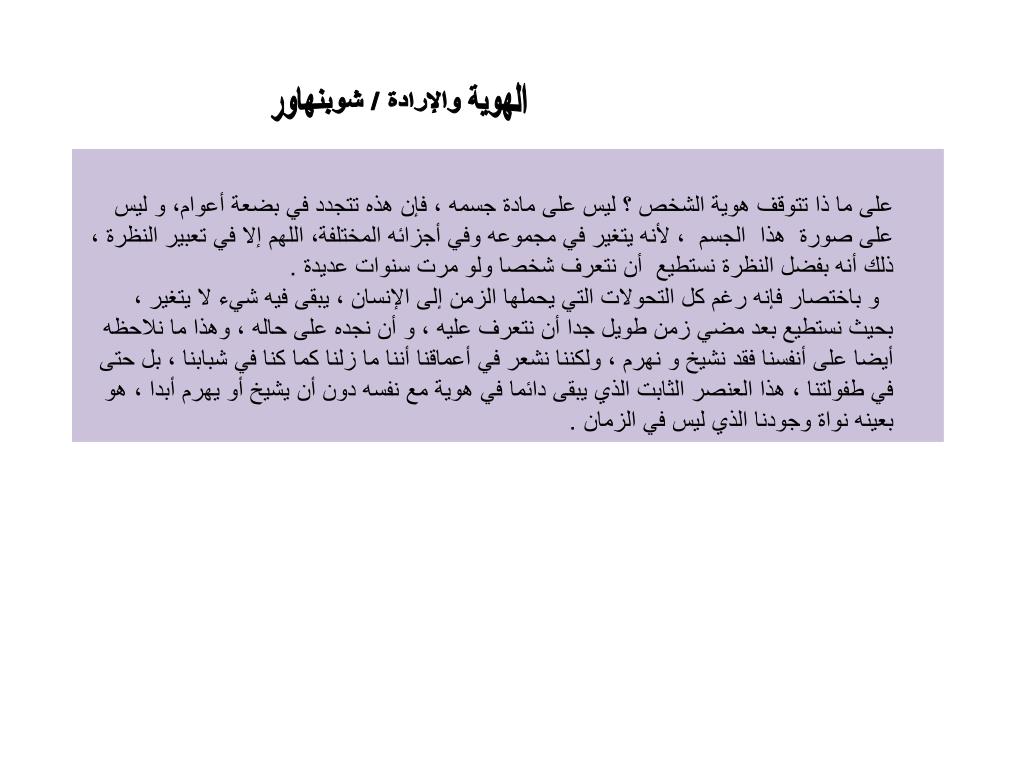 الهوية والإرادة / شوبنهاور

على ما ذا تتوقف هوية الشخص ؟ ليس على مادة جسمه ، فإن هذه تتجدد في بضعة أعوام، و ليس على صورة هذا الجسم ، لأنه يتغير في مجموعه وفي أجزائه المختلفة، اللهم إلا في تعبير النظرة ، ذلك أنه بفضل النظرة نستطيع أن نتعرف شخصا ولو مرت سنوات عديدة .
و باختصار فإنه رغم كل التحولات التي يحملها الزمن إلى الإنسان ، يبقى فيه شيء لا يتغير ، بحيث نستطيع بعد مضي زمن طويل جدا أن نتعرف عليه ، و أن نجده على حاله ، وهذا ما نلاحظه أيضا على أنفسنا فقد نشيخ و نهرم ، ولكننا نشعر في أعماقنا أننا ما زلنا كما كنا في شبابنا ، بل حتى في طفولتنا ، هذا العنصر الثابت الذي يبقى دائما في هوية مع نفسه دون أن يشيخ أو يهرم أبدا ، هو بعينه نواة وجودنا الذي ليس في الزمان .